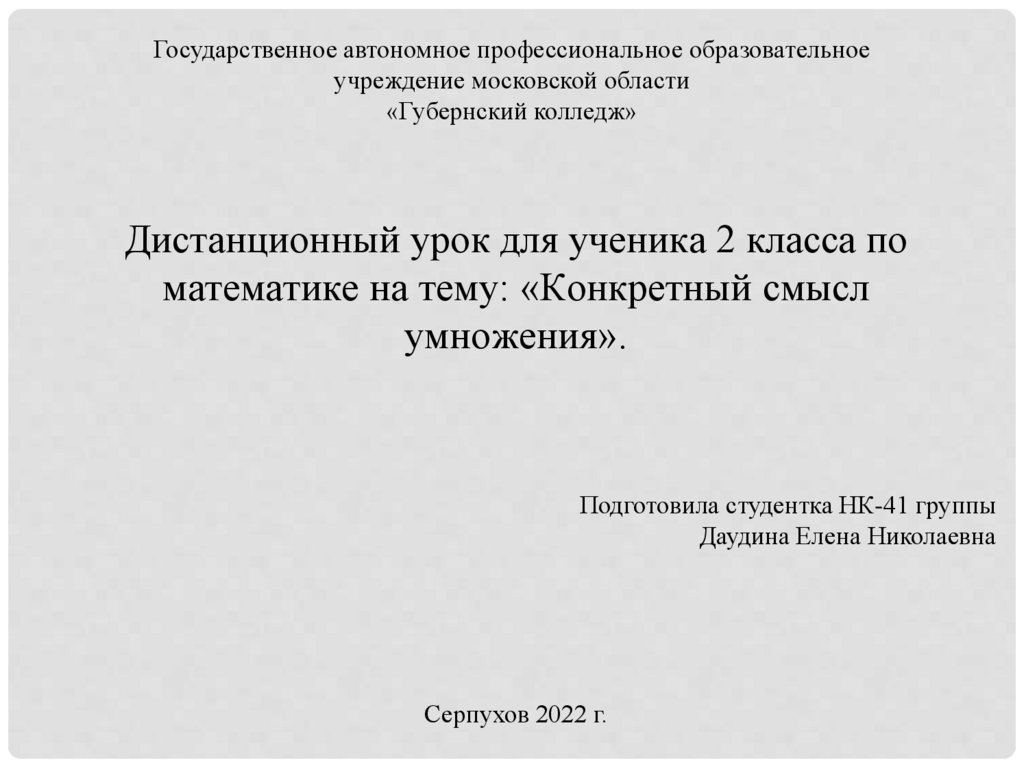 Государственное автономное профессиональное образовательное учреждение московской области
«Губернский колледж»

Дистанционный урок для ученика 2 класса по математике на тему: «Конкретный смысл умножения».

Подготовила студентка НК-41 группы
Даудина Елена Николаевна

Серпухов 2022 г.